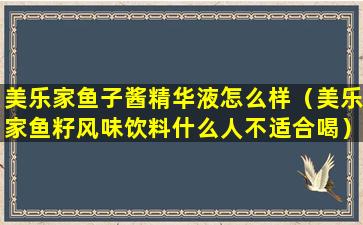 美乐家鱼子酱精华液怎么样（美乐家鱼籽风味饮料什么人不适合喝）